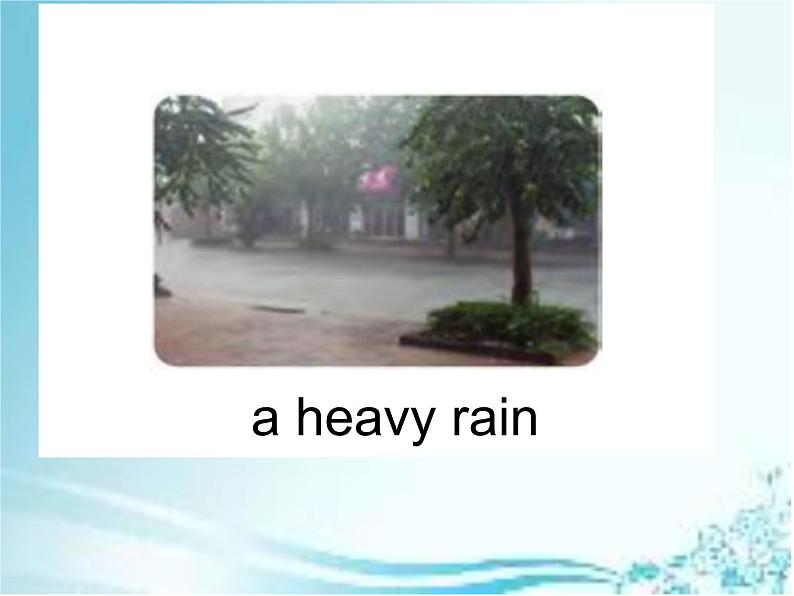 a heavy rain